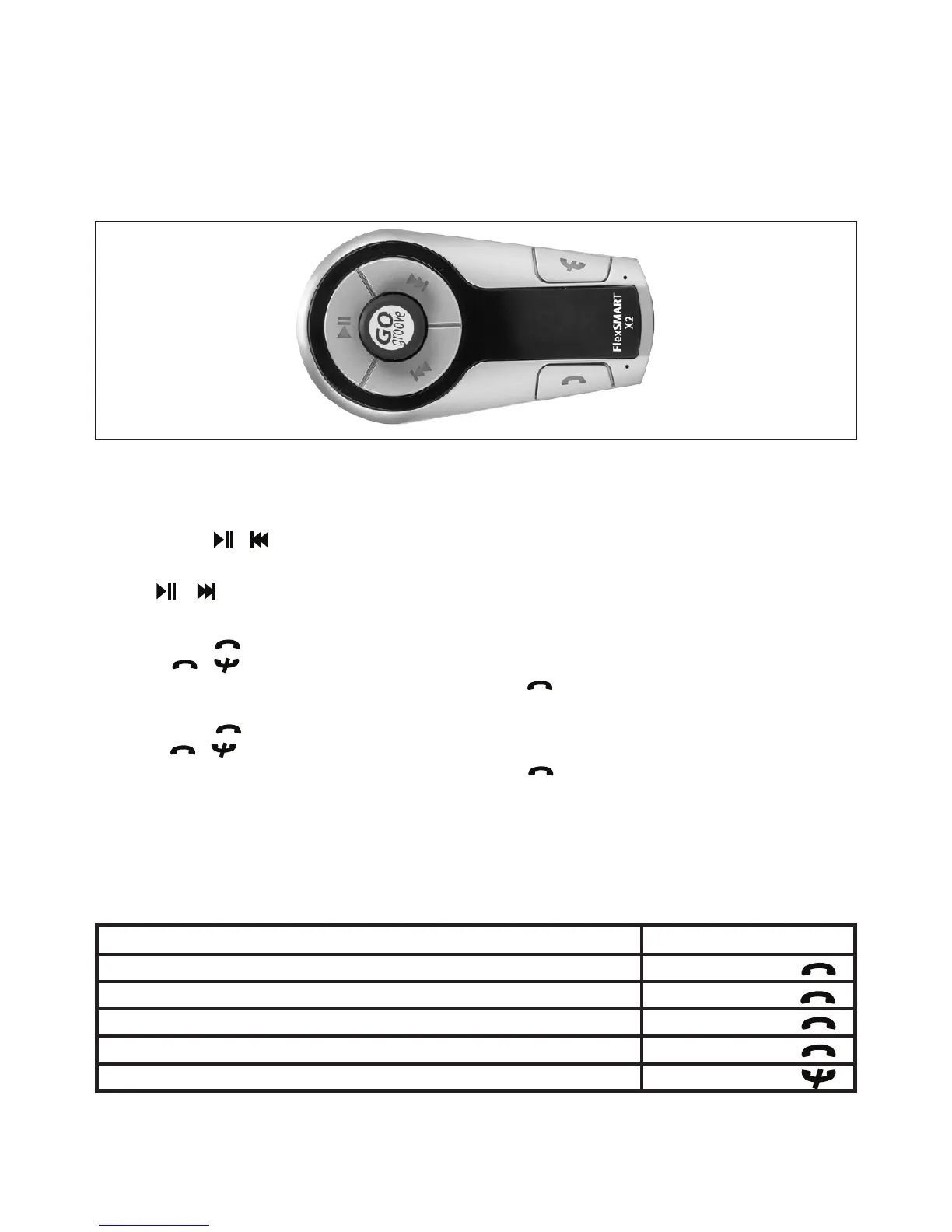 GO groove

FlexSMART X2